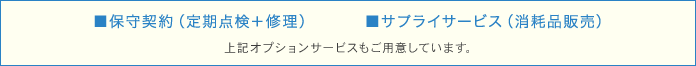 ■保守契約（定期点検＋修理）　■サプライサービス（消耗品販売）

上記オプションサービスもご用意しています。